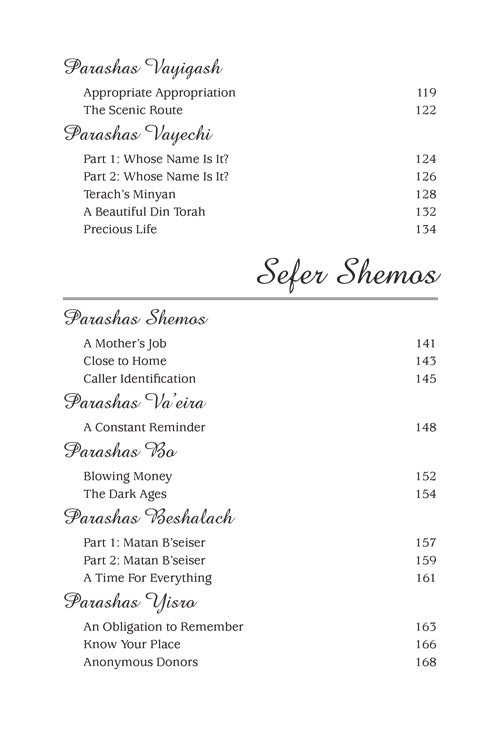 Parashas Vayigash

Appropriate Appropriation 119
The Scenic Route 122

Parashas Vayechi

Part 1: Whose Name Is It? 124
Part 2: Whose Name Is It? 126
Terach's Minyan 128
A Beautiful Din Torah 132
Precious Life 134

Sefer Shemos

Parashas Shemos

A Mother's Job 141
Close to Home 143
Caller Identification 145

Parashas Va'eira

A Constant Reminder 148

Parashas Bo

Blowing Money 152
The Dark Ages 154

Parashas Beshalach

Part 1: Matan B'seiser 157
Part 2: Matan B'seiser 159
A Time For Everything 161

Parashas Yisro

An Obligation to Remember 163
Know Your Place 166
Anonymous Donors 168